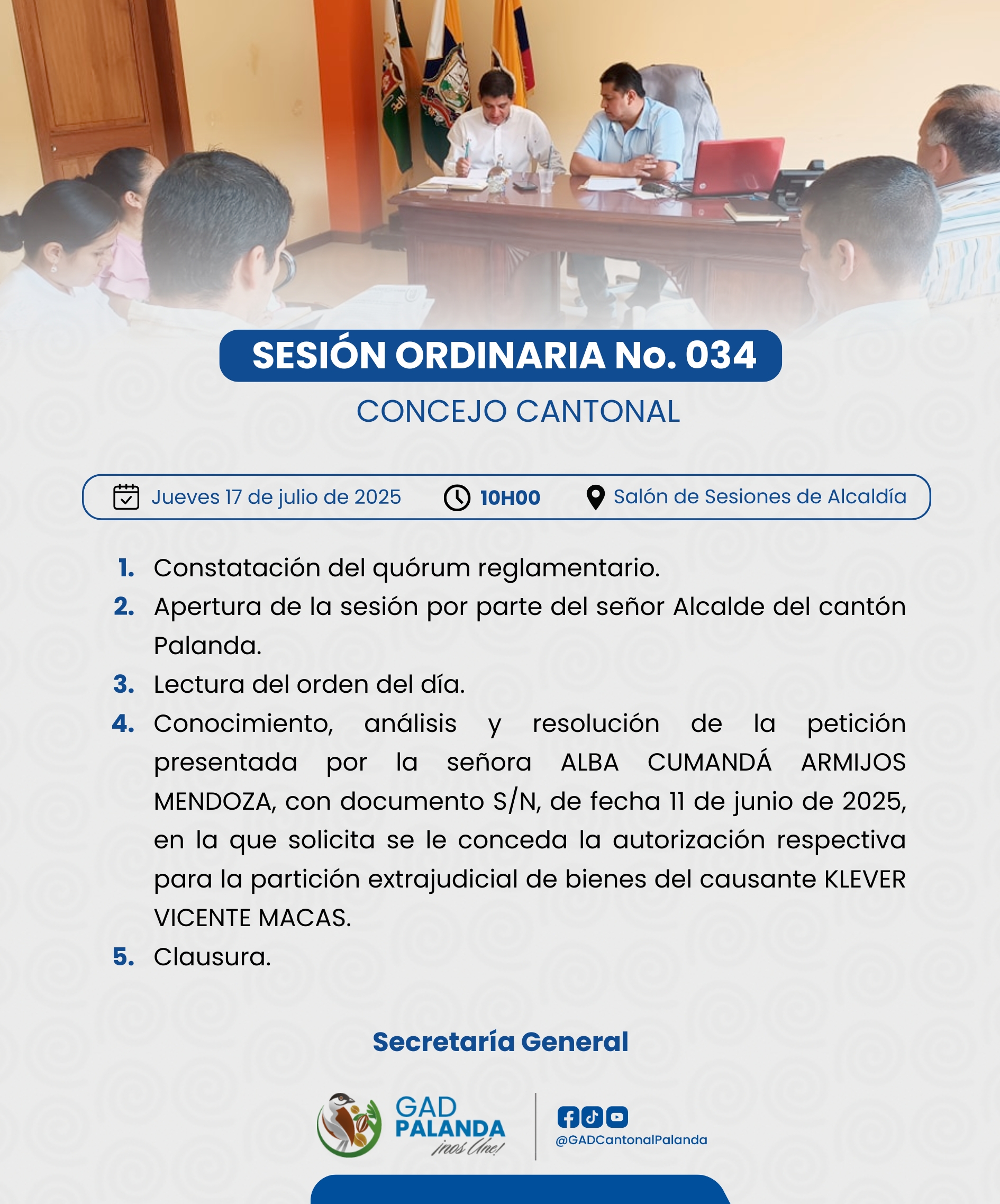 SESIÓN ORDINARIA No. 034

CONCEJO CANTONAL

Jueves 17 de julio de 2025 10H00 Salón de Sesiones de Alcaldía

1. Constatación del quórum reglamentario.
2. Apertura de la sesión por parte del señor Alcalde del cantón Palanda.
3. Lectura del orden del día.
4. Conocimiento, análisis y resolución de la petición presentada por la señora ALBA CUMANDÁ ARMIJOS MENDOZA, con documento S/N, de fecha 11 de junio de 2025, en la que solicita se le conceda la autorización respectiva para la partición extrajudicial de bienes del causante KLEVER VICENTE MACAS.
5. Clausura.

Secretaría General

GAD PALANDA ¡nos Une!

@GADCantonalPalanda